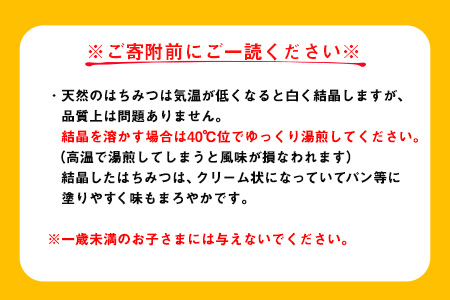 ※ご寄附前にご一読ください※

・天然のはちみつは気温が低くなると白く結晶しますが、品質上は問題ありません。
結晶を溶かす場合は40℃位でゆっくり湯煎してください。
（高温で湯煎してしまうと風味が損なわれます）
結晶したはちみつは、クリーム状になっていてパン等に塗りやすく味もまろやかです。

※一歳未満のお子さまには与えないでください。